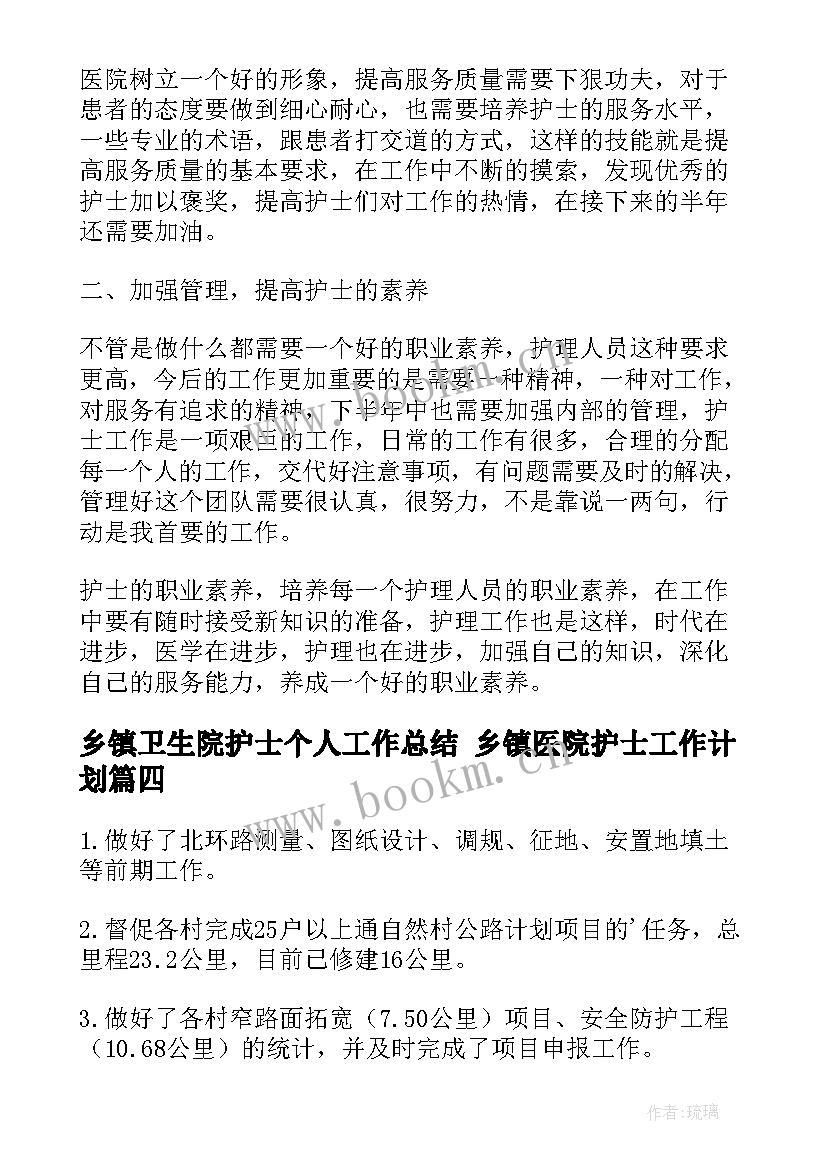 医院树立一个好的形象，提高服务质量需要下狠功夫，对于患者的态度要做到细心耐心，也需要培养护士的服务水平，一些专业的术语，跟患者打交道的方式，这样的技能就是提高服务质量的基本要求，在工作中不断的摸索，发现优秀的护士加以褒奖，提高护士们对工作的热情，在接下来的半年还需要加油。

二、加强管理，提高护士的素养

不管是做什么都需要一个好的职业素养，护理人员这种要求更高，今后的工作更加重要的是需要一种精神，一种对工作，对服务有追求的精神，下半年中也需要加强内部的管理，护士工作是一项艰巨的工作，日常的工作有很多，合理的分配每一个人的工作，交代好注意事项，有问题需要及时的解决，管理好这个团队需要很认真，很努力，不是靠说一两句，行动是我首要的工作。

护士的职业素养，培养每一个护理人员的职业素养，在工作中要有随时接受新知识的准备，护理工作也是这样，时代在进步，医学在进步，护理也在进步，加强自己的知识，深化自己的服务能力，养成一个好的职业素养。

乡镇卫生院护士个人工作总结 乡镇医院护士工作计划篇四

www.bookm.cn

1.做好了北环路测量、图纸设计、调规、征地、安置地填土等前期工作。

2.督促各村完成25户以上通自然村公路计划项目的'任务，总里程23.2公里，目前已修建16公里。

3.做好了各村窄路面拓宽（7.50公里）项目、安全防护工程（10.68公里）的统计，并及时完成了项目申报工作。

作者:琉璃